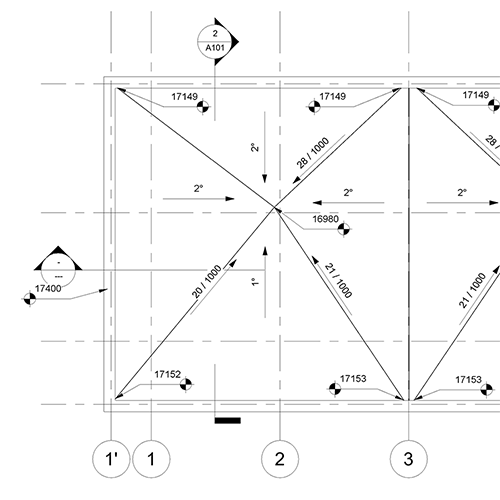 2
A101

17149
17149
17149

2°
28 / 1000
28 /

2°
2°
2°

16980

-
---
17400

20 / 1000
1°
21 / 1000
21 / 1000

17152
17153
17153

1'
1
2
3